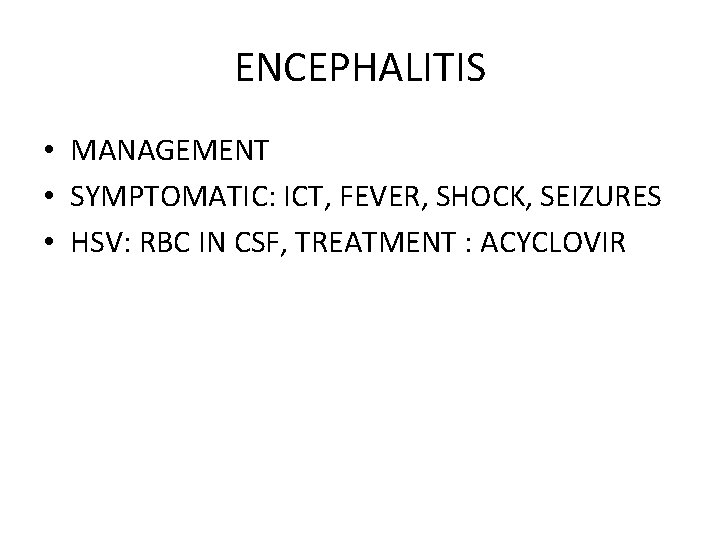 ENCEPHALITIS

• MANAGEMENT
• SYMPTOMATIC: ICT, FEVER, SHOCK, SEIZURES
• HSV: RBC IN CSF, TREATMENT : ACYCLOVIR